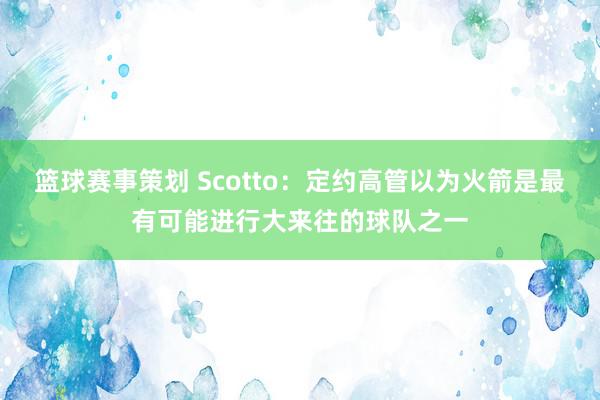 篮球赛事策划 Scotto：定约高管以为火箭是最有可能进行大来往的球队之一